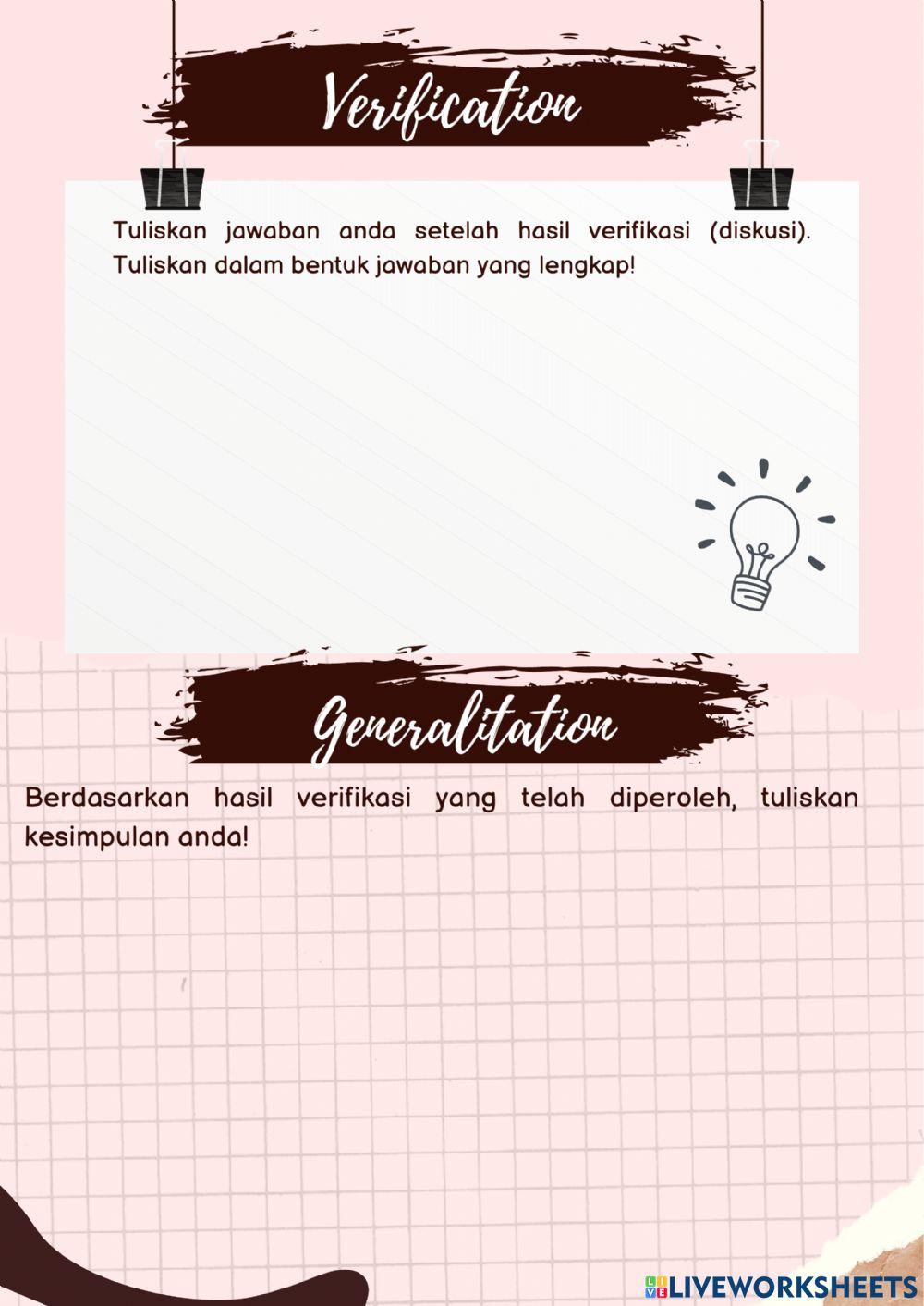 Verification

Tuliskan jawaban anda setelah hasil verifikasi (diskusi). Tuliskan dalam bentuk jawaban yang lengkap!

Generalitation

Berdasarkan hasil verifikasi yang telah diperoleh, tuliskan kesimpulan anda!

LIVEWORKSHEETS